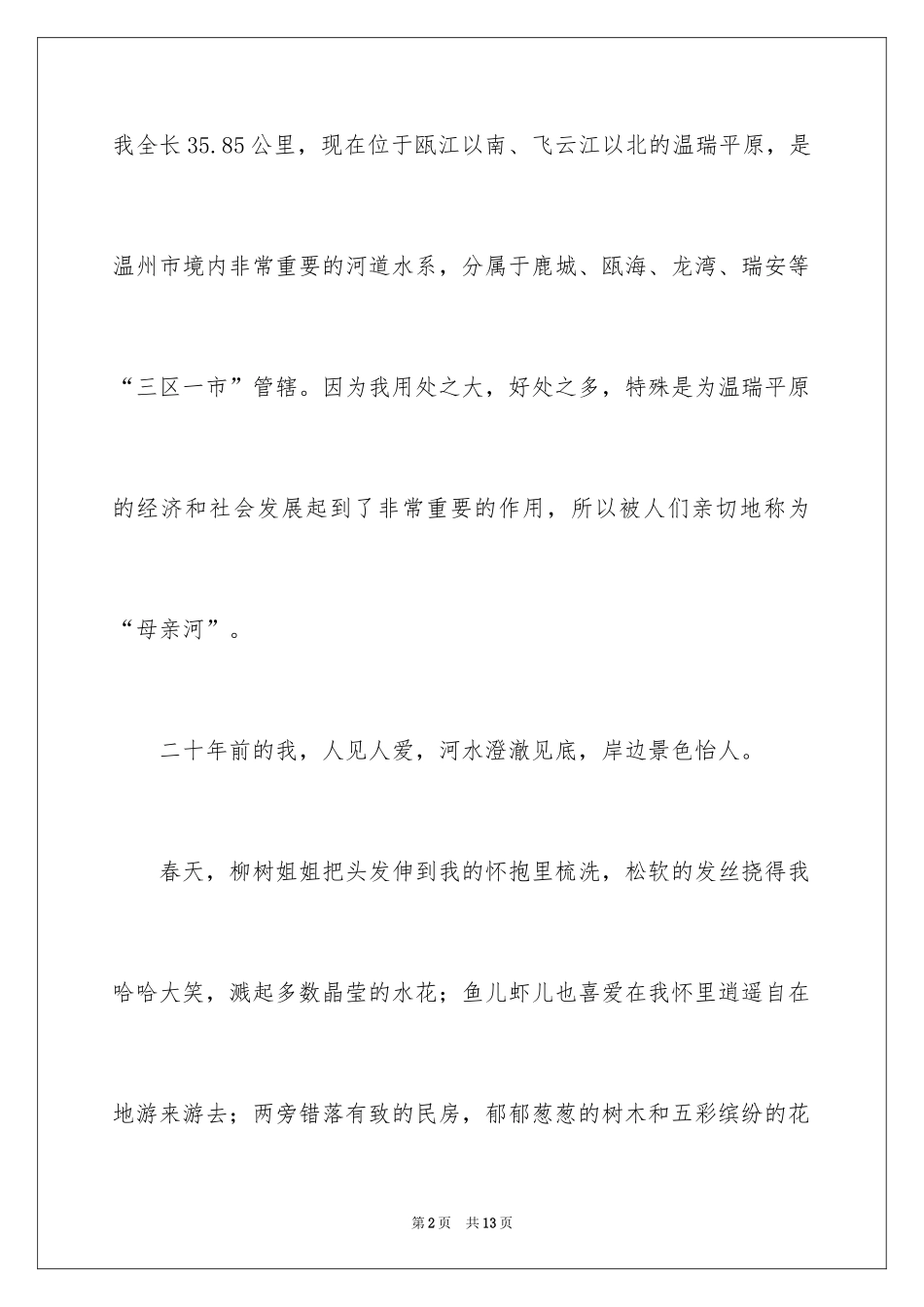 我全长35.85公里，现在位于瓯江以南、飞云江以北的温瑞平原，是温州市境内非常重要的河道水系，分属于鹿城、瓯海、龙湾、瑞安等“三区一市”管辖。因为我用处之大，好处之多，特殊是为温瑞平原的经济和社会发展起到了非常重要的作用，所以被人们亲切地称为“母亲河”。

二十年前的我，人见人爱，河水澄澈见底，岸边景色怡人。

春天，柳树姐姐把头发伸到我的怀抱里梳洗，松软的发丝挠得我哈哈大笑，溅起多数晶莹的水花；鱼儿虾儿也喜爱在我怀里逍遥自在地游来游去；两旁错落有致的民房，郁郁葱葱的树木和五彩缤纷的花

第2页 共13页